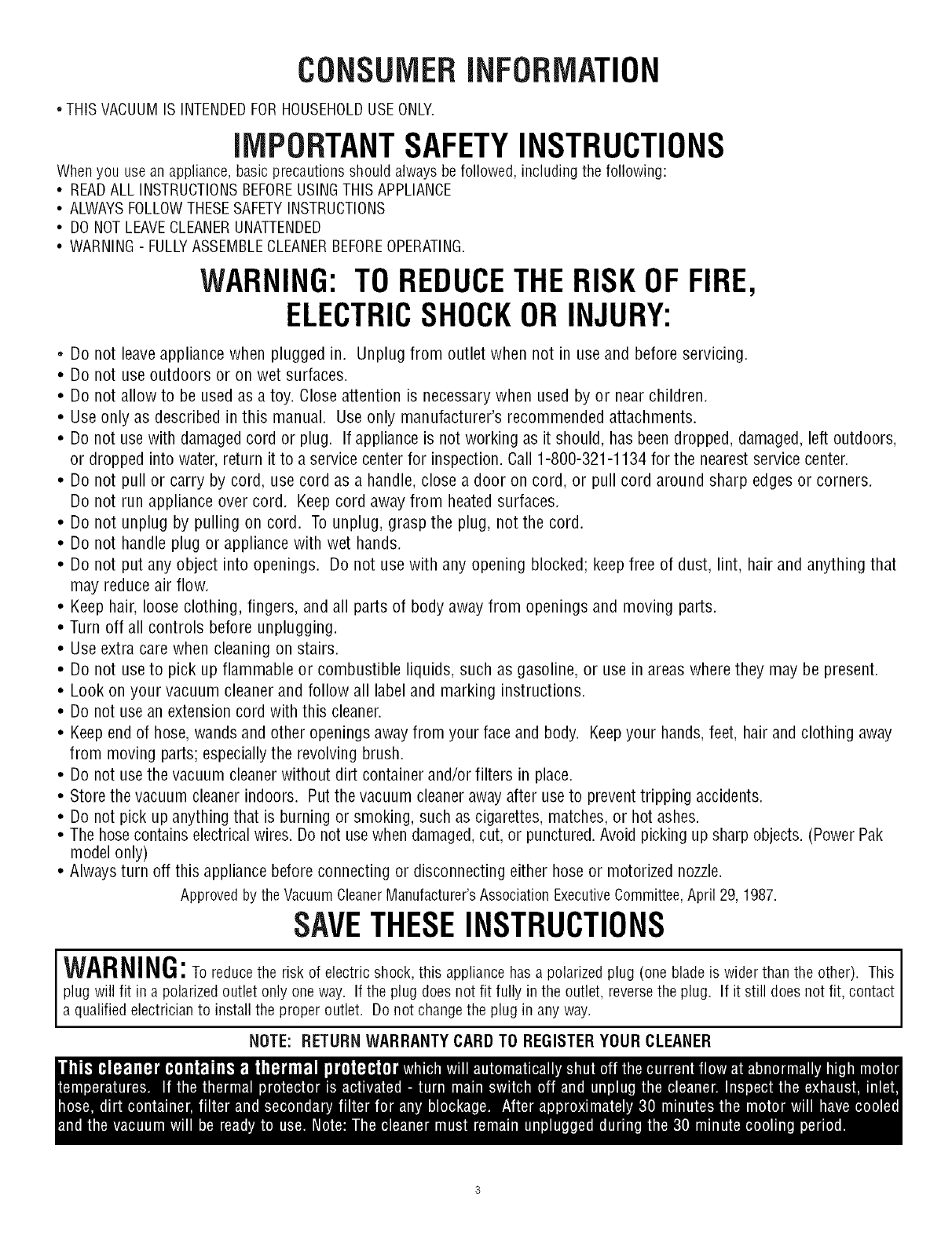 CONSUMER INFORMATION

• THIS VACUUM IS INTENDED FOR HOUSEHOLD USE ONLY.

IMPORTANT SAFETY INSTRUCTIONS

When you use an appliance, basic precautions should always be followed, including the following:
• READ ALL INSTRUCTIONS BEFORE USING THIS APPLIANCE
• ALWAYS FOLLOW THESE SAFETY INSTRUCTIONS
• DO NOT LEAVE CLEANER UNATTENDED
• WARNING - FULLY ASSEMBLE CLEANER BEFORE OPERATING.

WARNING: TO REDUCE THE RISK OF FIRE, ELECTRIC SHOCK OR INJURY:

• Do not leave appliance when plugged in. Unplug from outlet when not in use and before servicing.
• Do not use outdoors or on wet surfaces.
• Do not allow to be used as a toy. Close attention is necessary when used by or near children.
• Use only as described in this manual. Use only manufacturer's recommended attachments.
• Do not use with damaged cord or plug. If appliance is not working as it should, has been dropped, damaged, left outdoors, or dropped into water, return it to a service center for inspection. Call 1-800-321-1134 for the nearest service center.
• Do not pull or carry by cord, use cord as a handle, close a door on cord, or pull cord around sharp edges or corners. Do not run appliance over cord. Keep cord away from heated surfaces.
• Do not unplug by pulling on cord. To unplug, grasp the plug, not the cord.
• Do not handle plug or appliance with wet hands.
• Do not put any object into openings. Do not use with any opening blocked; keep free of dust, lint, hair and anything that may reduce air flow.
• Keep hair, loose clothing, fingers, and all parts of body away from openings and moving parts.
• Turn off all controls before unplugging.
• Use extra care when cleaning on stairs.
• Do not use to pick up flammable or combustible liquids, such as gasoline, or use in areas where they may be present.
• Look on your vacuum cleaner and follow all label and marking instructions.
• Do not use an extension cord with this cleaner.
• Keep end of hose, wands and other openings away from your face and body. Keep your hands, feet, hair and clothing away from moving parts; especially the revolving brush.
• Do not use the vacuum cleaner without dirt container and/or filters in place.
• Store the vacuum cleaner indoors. Put the vacuum cleaner away after use to prevent tripping accidents.
• Do not pick up anything that is burning or smoking, such as cigarettes, matches, or hot ashes.
• The hose contains electrical wires. Do not use when damaged, cut, or punctured. Avoid picking up sharp objects. (Power Pak model only)
• Always turn off this appliance before connecting or disconnecting either hose or motorized nozzle.

Approved by the Vacuum Cleaner Manufacturer's Association Executive Committee, April 29, 1987.

SAVE THESE INSTRUCTIONS

WARNING: To reduce the risk of electric shock, this appliance has a polarized plug (one blade is wider than the other). This plug will fit in a polarized outlet only one way. If the plug does not fit fully in the outlet, reverse the plug. If it still does not fit, contact a qualified electrician to install the proper outlet. Do not change the plug in any way.

NOTE: RETURN WARRANTY CARD TO REGISTER YOUR CLEANER

This cleaner contains a thermal protector which will automatically shut off the current flow at abnormally high motor temperatures. If the thermal protector is activated - turn main switch off and unplug the cleaner. Inspect the exhaust, inlet, hose, dirt container, filter and secondary filter for any blockage. After approximately 30 minutes the motor will have cooled and the vacuum will be ready to use. Note: The cleaner must remain unplugged during the 30 minute cooling period.

3